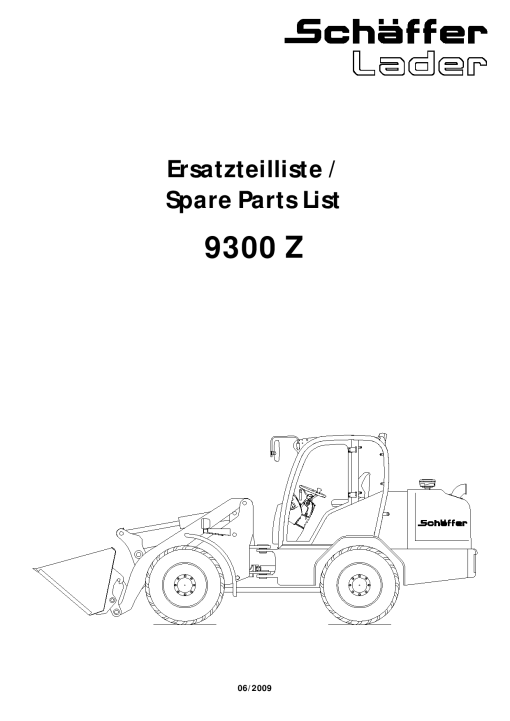 Schäffer
Lader

Ersatzteilliste /
Spare Parts List

9300 Z

Schäffer

06/2009